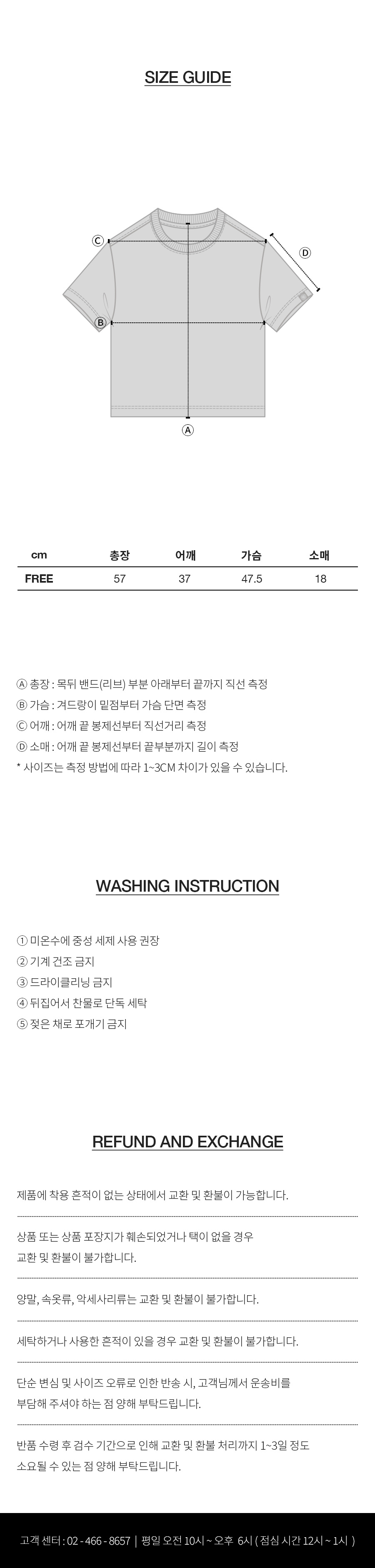 SIZE GUIDE

Ⓒ

Ⓓ

Ⓑ

Ⓐ

| cm | 총장 | 어깨 | 가슴 | 소매 |
|---|---|---|---|---|
| FREE | 57 | 37 | 47.5 | 18 |

Ⓐ 총장 : 목뒤 밴드(리브) 부분 아래부터 끝까지 직선 측정
Ⓑ 가슴 : 겨드랑이 밑점부터 가슴 단면 측정
Ⓒ 어깨 : 어깨 끝 봉제선부터 직선거리 측정
Ⓓ 소매 : 어깨 끝 봉제선부터 끝부분까지 길이 측정
* 사이즈는 측정 방법에 따라 1~3CM 차이가 있을 수 있습니다.

WASHING INSTRUCTION

① 미온수에 중성 세제 사용 권장
② 기계 건조 금지
③ 드라이클리닝 금지
④ 뒤집어서 찬물로 단독 세탁
⑤ 젖은 채로 포개기 금지

REFUND AND EXCHANGE

제품에 착용 흔적이 없는 상태에서 교환 및 환불이 가능합니다.

상품 또는 상품 포장지가 훼손되었거나 택이 없을 경우 교환 및 환불이 불가합니다.

양말, 속옷류, 악세사리류는 교환 및 환불이 불가합니다.

세탁하거나 사용한 흔적이 있을 경우 교환 및 환불이 불가합니다.

단순 변심 및 사이즈 오류로 인한 반송 시, 고객님께서 운송비를 부담해 주셔야 하는 점 양해 부탁드립니다.

반품 수령 후 검수 기간으로 인해 교환 및 환불 처리까지 1~3일 정도 소요될 수 있는 점 양해 부탁드립니다.

고객 센터 : 02 - 466 - 8657 | 평일 오전 10시 ~ 오후 6시 ( 점심 시간 12시 ~ 1시 )